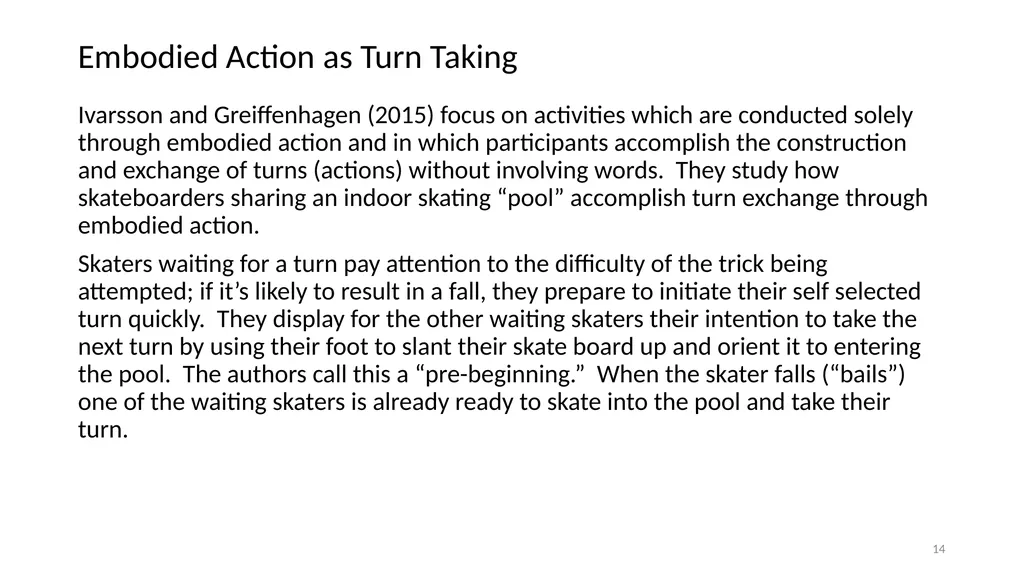 Embodied Action as Turn Taking

Ivarsson and Greiffenhagen (2015) focus on activities which are conducted solely through embodied action and in which participants accomplish the construction and exchange of turns (actions) without involving words.  They study how skateboarders sharing an indoor skating “pool” accomplish turn exchange through embodied action.

Skaters waiting for a turn pay attention to the difficulty of the trick being attempted; if it’s likely to result in a fall, they prepare to initiate their self selected turn quickly.  They display for the other waiting skaters their intention to take the next turn by using their foot to slant their skate board up and orient it to entering the pool.  The authors call this a “pre-beginning.”  When the skater falls (“bails”) one of the waiting skaters is already ready to skate into the pool and take their turn.

14